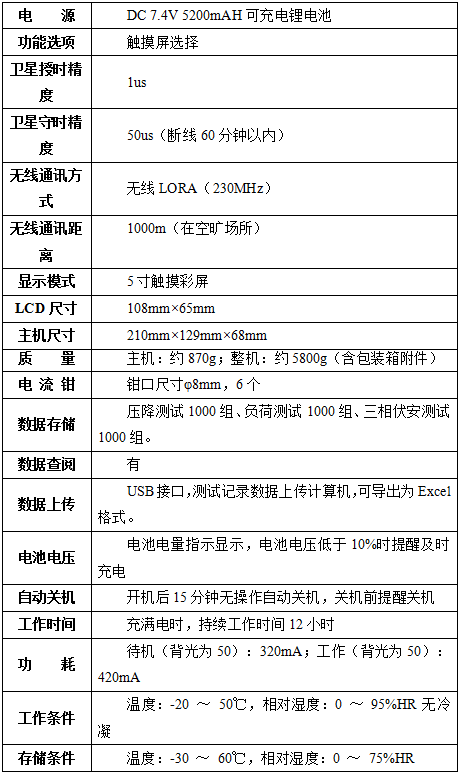 | 电　源 | DC 7.4V 5200mAH 可充电锂电池 |
|---|---|
| 功能选项 | 触摸屏选择 |
| 卫星授时精度 | 1us |
| 卫星守时精度 | 50us（断线 60 分钟以内） |
| 无线通讯方式 | 无线 LORA（230MHz） |
| 无线通讯距离 | 1000m（在空旷场所） |
| 显示模式 | 5 寸触摸彩屏 |
| LCD 尺寸 | 108mm×65mm |
| 主机尺寸 | 210mm×129mm×68mm |
| 质　量 | 主机：约 870g；整机：约 5800g（含包装箱附件） |
| 电 流 钳 | 钳口尺寸φ8mm，6 个 |
| 数据存储 | 压降测试 1000 组、负荷测试 1000 组、三相伏安测试 1000 组。 |
| 数据查阅 | 有 |
| 数据上传 | USB 接口,测试记录数据上传计算机,可导出为 Excel 格式。 |
| 电池电压 | 电池电量指示显示，电池电压低于 10%时提醒及时充电 |
| 自动关机 | 开机后 15 分钟无操作自动关机，关机前提醒关机 |
| 工作时间 | 充满电时，持续工作时间 12 小时 |
| 功　耗 | 待机（背光为 50）：320mA；工作（背光为 50）：420mA |
| 工作条件 | 温度：-20 ～ 50℃，相对湿度：0 ～ 95%HR 无冷凝 |
| 存储条件 | 温度：-30 ～ 60℃，相对湿度：0 ～ 75%HR |